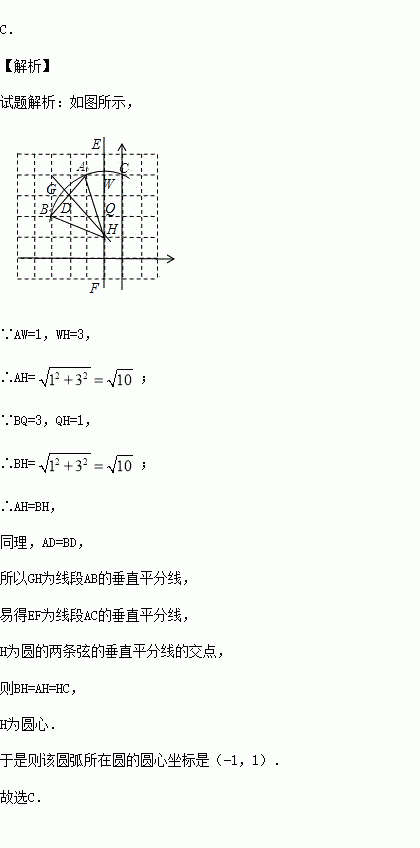 C.

【解析】

试题解析：如图所示，

E
A
C
G
W
B
D
Q
H
F

∵AW=1，WH=3，

∴AH=$\sqrt{1^2+3^2}=\sqrt{10}$；

∵BQ=3，QH=1，

∴BH=$\sqrt{1^2+3^2}=\sqrt{10}$；

∴AH=BH，

同理，AD=BD，

所以GH为线段AB的垂直平分线，

易得EF为线段AC的垂直平分线，

H为圆的两条弦的垂直平分线的交点，

则BH=AH=HC，

H为圆心.

于是则该圆弧所在圆的圆心坐标是（-1，1）.

故选C.